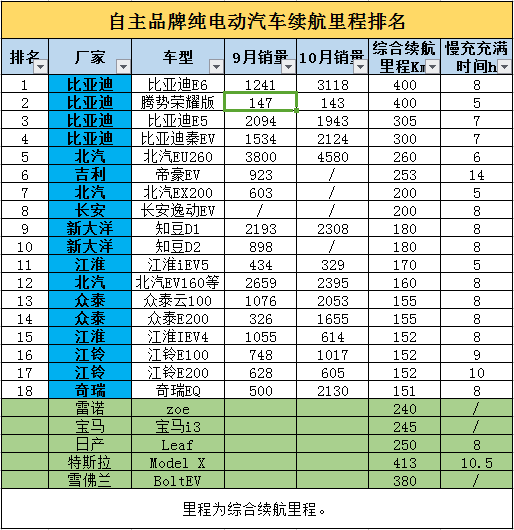 自主品牌纯电动汽车续航里程排名

| 排名 | 厂家 | 车型 | 9月销量 | 10月销量 | 综合续航里程Km | 慢充充满时间h |
|---|---|---|---|---|---|---|
| 1 | 比亚迪 | 比亚迪E6 | 1241 | 3118 | 400 | 8 |
| 2 | 比亚迪 | 腾势荣耀版 | 147 | 143 | 400 | 5 |
| 3 | 比亚迪 | 比亚迪E5 | 2094 | 1943 | 305 | 7 |
| 4 | 比亚迪 | 比亚迪秦EV | 1534 | 2124 | 300 | 7 |
| 5 | 北汽 | 北汽EU260 | 3800 | 4580 | 260 | 6 |
| 6 | 吉利 | 帝豪EV | 923 | / | 253 | 14 |
| 7 | 北汽 | 北汽EX200 | 603 | / | 200 | 5 |
| 8 | 长安 | 长安逸动EV | / | / | 200 | 8 |
| 9 | 新大洋 | 知豆D1 | 2193 | 2308 | 180 | 8 |
| 10 | 新大洋 | 知豆D2 | 898 | / | 180 | 8 |
| 11 | 江淮 | 江淮iEV5 | 434 | 329 | 170 | 5 |
| 12 | 北汽 | 北汽EV160等 | 2659 | 2395 | 160 | 8 |
| 13 | 众泰 | 众泰云100 | 1076 | 2053 | 155 | 8 |
| 14 | 众泰 | 众泰E200 | 326 | 1655 | 155 | 8 |
| 15 | 江淮 | 江淮IEV4 | 1055 | 614 | 152 | 8 |
| 16 | 江铃 | 江铃E100 | 748 | 1017 | 152 | 9 |
| 17 | 江铃 | 江铃E200 | 628 | 605 | 152 | 10 |
| 18 | 奇瑞 | 奇瑞EQ | 500 | 2130 | 151 | 8 |
|  | 雷诺 | zoe |  |  | 240 | / |
|  | 宝马 | 宝马i3 |  |  | 245 | / |
|  | 日产 | Leaf |  |  | 250 | 8 |
|  | 特斯拉 | Model X |  |  | 413 | 10.5 |
|  | 雪佛兰 | BoltEV |  |  | 380 | / |

里程为综合续航里程。